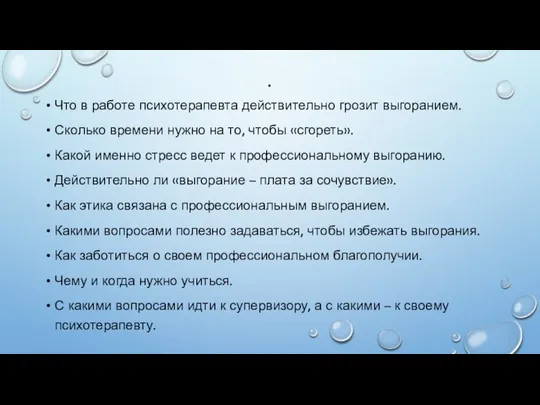 .

• Что в работе психотерапевта действительно грозит выгоранием.
• Сколько времени нужно на то, чтобы «сгореть».
• Какой именно стресс ведет к профессиональному выгоранию.
• Действительно ли «выгорание – плата за сочувствие».
• Как этика связана с профессиональным выгоранием.
• Какими вопросами полезно задаваться, чтобы избежать выгорания.
• Как заботиться о своем профессиональном благополучии.
• Чему и когда нужно учиться.
• С какими вопросами идти к супервизору, а с какими – к своему психотерапевту.